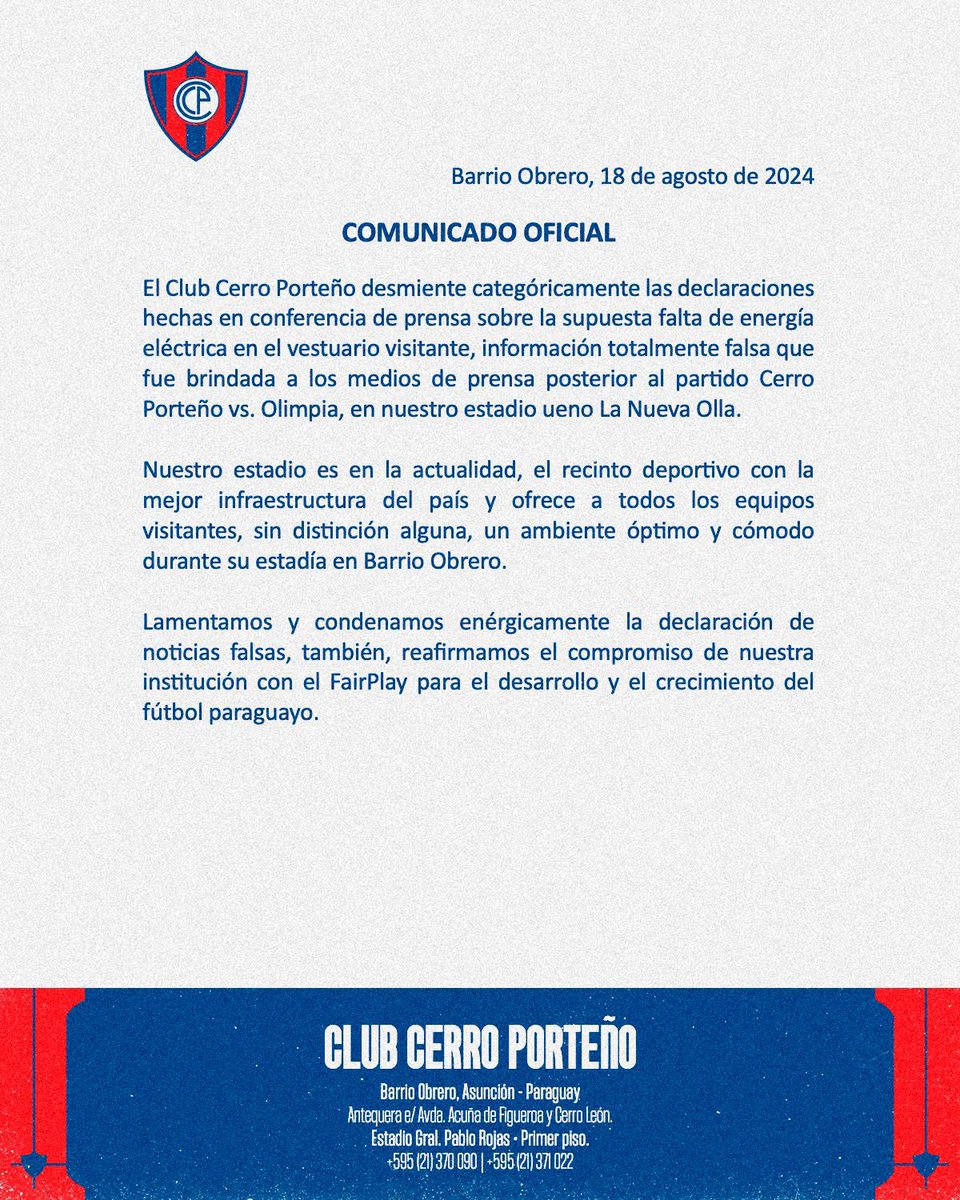 CCP

Barrio Obrero, 18 de agosto de 2024

COMUNICADO OFICIAL

El Club Cerro Porteño desmiente categóricamente las declaraciones hechas en conferencia de prensa sobre la supuesta falta de energía eléctrica en el vestuario visitante, información totalmente falsa que fue brindada a los medios de prensa posterior al partido Cerro Porteño vs. Olimpia, en nuestro estadio ueno La Nueva Olla.

Nuestro estadio es en la actualidad, el recinto deportivo con la mejor infraestructura del país y ofrece a todos los equipos visitantes, sin distinción alguna, un ambiente óptimo y cómodo durante su estadía en Barrio Obrero.

Lamentamos y condenamos enérgicamente la declaración de noticias falsas, también, reafirmamos el compromiso de nuestra institución con el FairPlay para el desarrollo y el crecimiento del fútbol paraguayo.

CLUB CERRO PORTEÑO

Barrio Obrero, Asunción - Paraguay
Antequera e/ Avda. Acuña de Figueroa y Cerro León.
Estadio Gral. Pablo Rojas • Primer piso.
+595 (21) 370 090 | +595 (21) 371 022